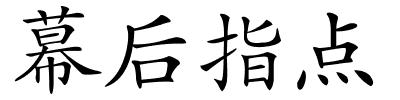 幕后指点